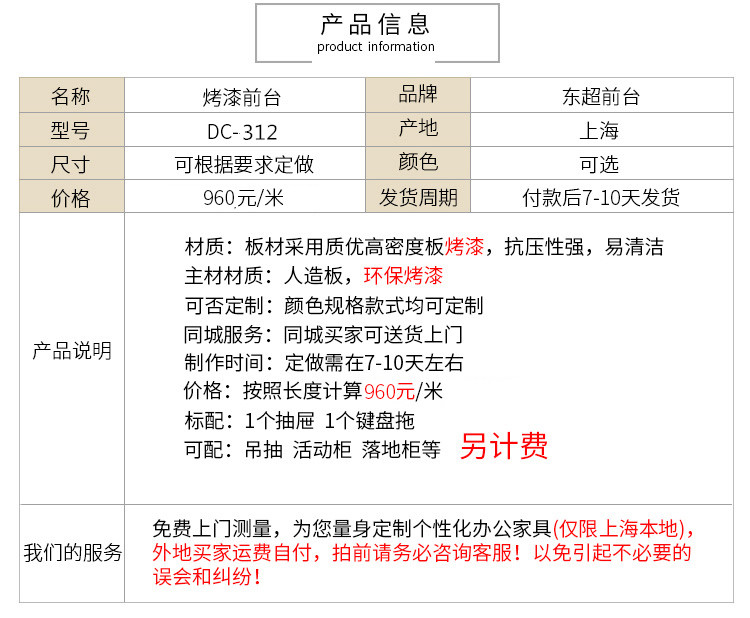 产品信息
product information

| 名称 | 烤漆前台 | 品牌 | 东超前台 |
|---|---|---|---|
| 型号 | DC-312 | 产地 | 上海 |
| 尺寸 | 可根据要求定做 | 颜色 | 可选 |
| 价格 | 960元/米 | 发货周期 | 付款后7-10天发货 |

产品说明

材质：板材采用质优高密度板烤漆，抗压性强，易清洁
主材材质：人造板，环保烤漆
可否定制：颜色规格款式均可定制
同城服务：同城买家可送货上门
制作时间：定做需在7-10天左右
价格：按照长度计算960元/米
标配：1个抽屉 1个键盘拖
可配：吊抽 活动柜 落地柜等 另计费

我们的服务

免费上门测量，为您量身定制个性化办公家具(仅限上海本地)，外地买家运费自付，拍前请务必咨询客服！以免引起不必要的误会和纠纷！